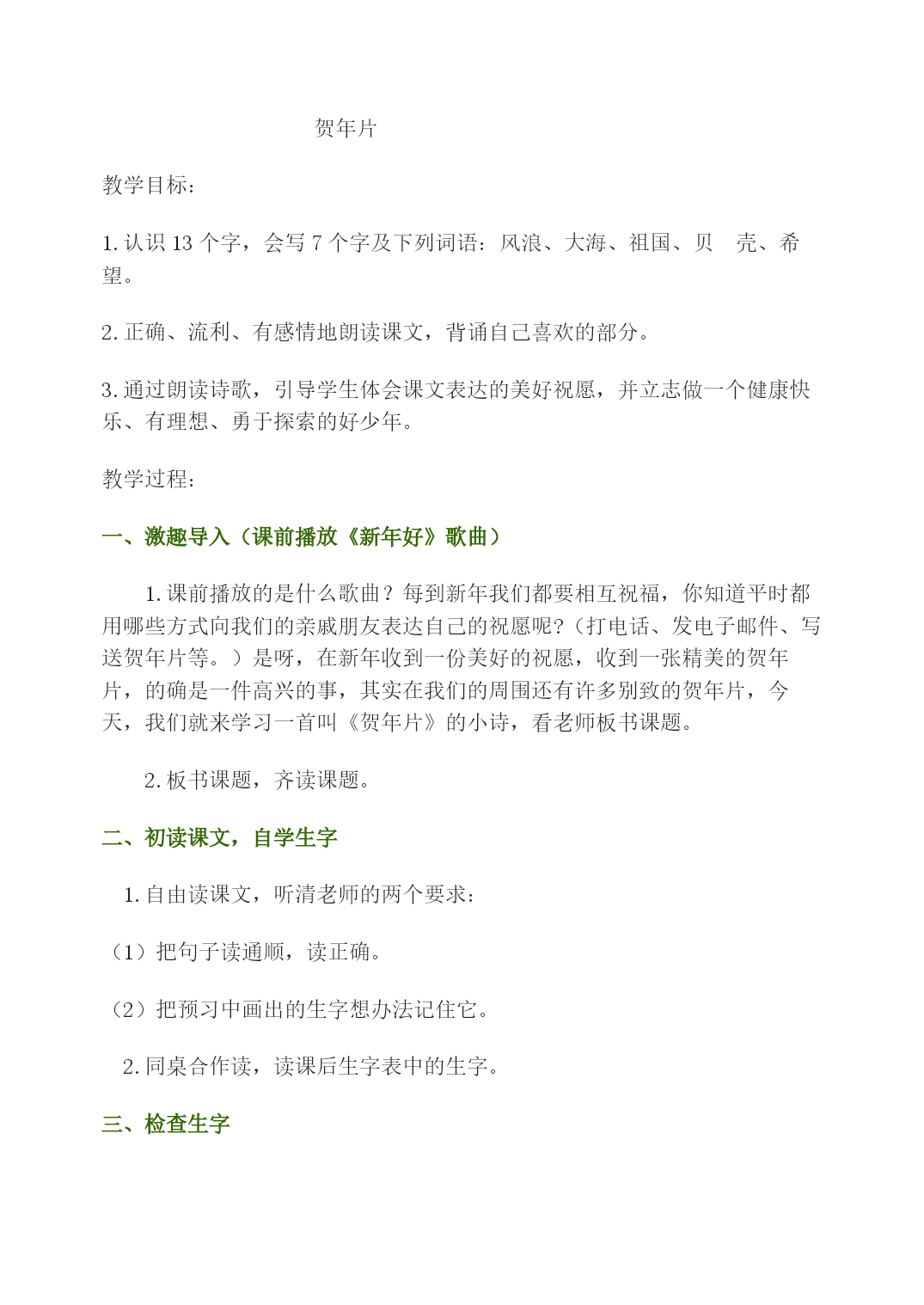 贺年片

教学目标：

1.认识 13 个字，会写 7 个字及下列词语：风浪、大海、祖国、贝　壳、希望。

2.正确、流利、有感情地朗读课文，背诵自己喜欢的部分。

3.通过朗读诗歌，引导学生体会课文表达的美好祝愿，并立志做一个健康快乐、有理想、勇于探索的好少年。

教学过程：

一、激趣导入（课前播放《新年好》歌曲）

1.课前播放的是什么歌曲？每到新年我们都要相互祝福，你知道平时都用哪些方式向我们的亲戚朋友表达自己的祝愿呢?（打电话、发电子邮件、写送贺年片等。）是呀，在新年收到一份美好的祝愿，收到一张精美的贺年片，的确是一件高兴的事，其实在我们的周围还有许多别致的贺年片，今天，我们就来学习一首叫《贺年片》的小诗，看老师板书课题。

2.板书课题，齐读课题。

二、初读课文，自学生字

1.自由读课文，听清老师的两个要求：

（1）把句子读通顺，读正确。

（2）把预习中画出的生字想办法记住它。

2.同桌合作读，读课后生字表中的生字。

三、检查生字